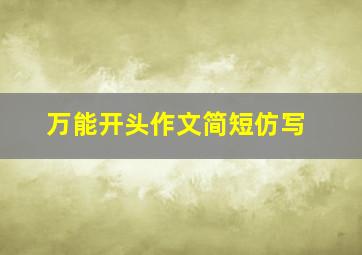 万能开头作文简短仿写